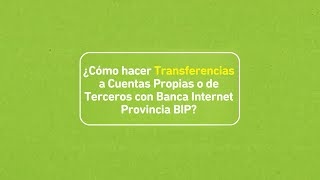 ¿Cómo hacer Transferencias a Cuentas Propias o de Terceros con Banca Internet Provincia BIP?